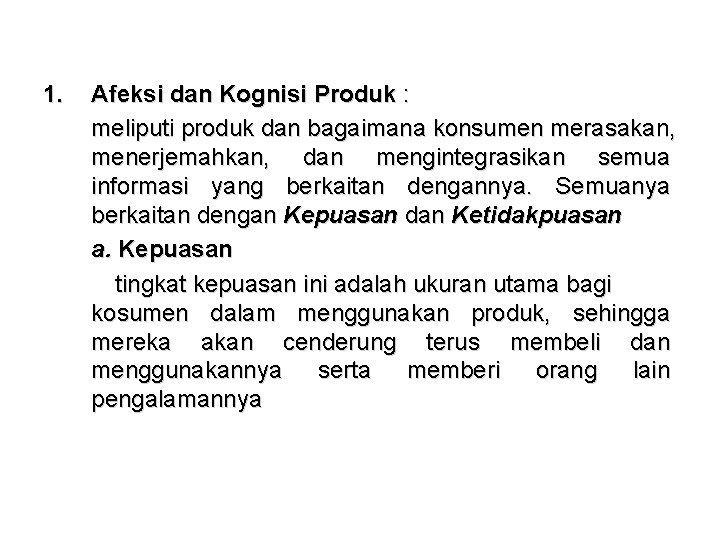 1. Afeksi dan Kognisi Produk :

meliputi produk dan bagaimana konsumen merasakan, menerjemahkan, dan mengintegrasikan semua informasi yang berkaitan dengannya. Semuanya berkaitan dengan Kepuasan dan Ketidakpuasan

a. Kepuasan

tingkat kepuasan ini adalah ukuran utama bagi kosumen dalam menggunakan produk, sehingga mereka akan cenderung terus membeli dan menggunakannya serta memberi orang lain pengalamannya